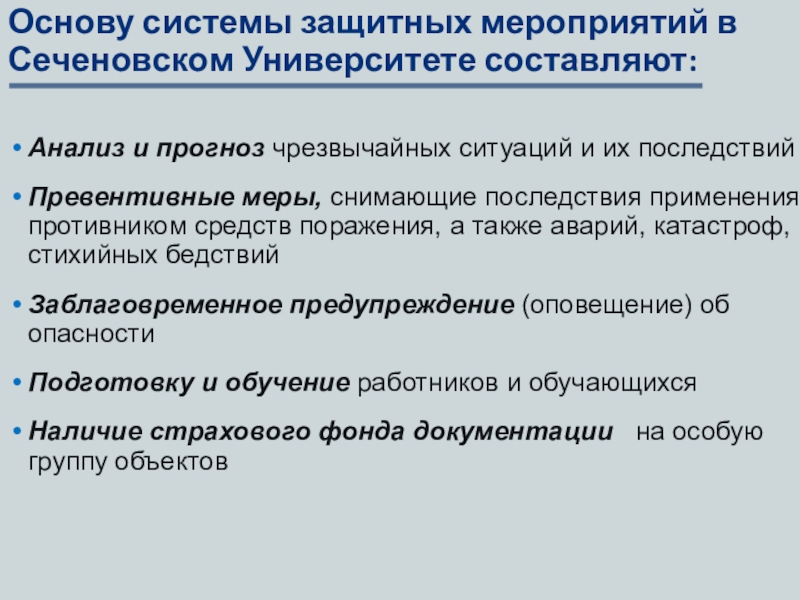 Основу системы защитных мероприятий в Сеченовском Университете составляют:

• Анализ и прогноз чрезвычайных ситуаций и их последствий

• Превентивные меры, снимающие последствия применения противником средств поражения, а также аварий, катастроф, стихийных бедствий

• Заблаговременное предупреждение (оповещение) об опасности

• Подготовку и обучение работников и обучающихся

• Наличие страхового фонда документации на особую группу объектов